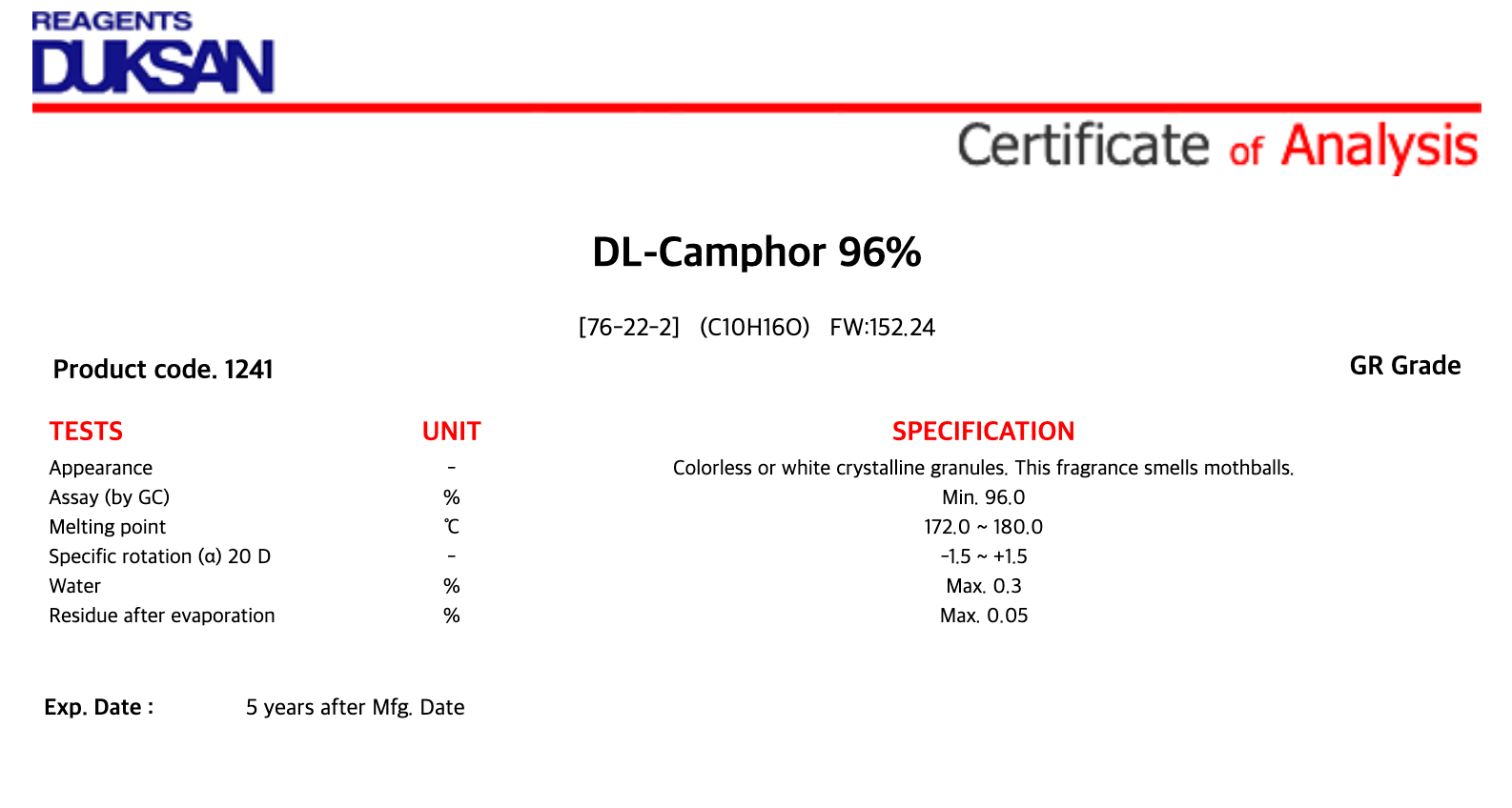 REAGENTS
DUKSAN

Certificate of Analysis

DL-Camphor 96%

[76-22-2] (C10H16O) FW:152.24

Product code. 1241

GR Grade

| TESTS | UNIT | SPECIFICATION |
|---|---|---|
| Appearance | - | Colorless or white crystalline granules. This fragrance smells mothballs. |
| Assay (by GC) | % | Min. 96.0 |
| Melting point | ℃ | 172.0 ~ 180.0 |
| Specific rotation (α) 20 D | - | -1.5 ~ +1.5 |
| Water | % | Max. 0.3 |
| Residue after evaporation | % | Max. 0.05 |

Exp. Date : 5 years after Mfg. Date